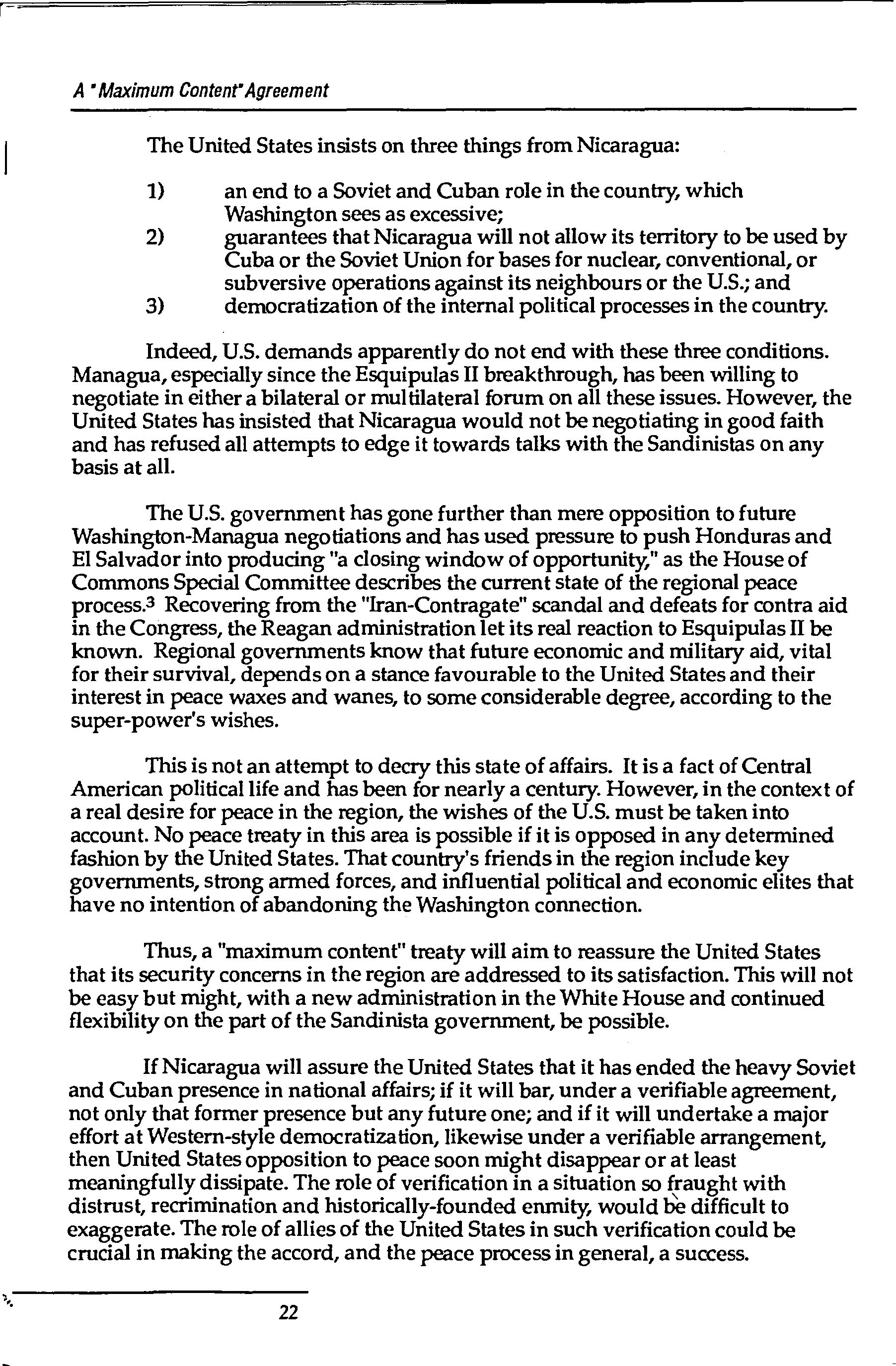 A "Maximum Content" Agreement

The United States insists on three things from Nicaragua:

1) an end to a Soviet and Cuban role in the country, which Washington sees as excessive;
2) guarantees that Nicaragua will not allow its territory to be used by Cuba or the Soviet Union for bases for nuclear, conventional, or subversive operations against its neighbours or the U.S.; and
3) democratization of the internal political processes in the country.

Indeed, U.S. demands apparently do not end with these three conditions. Managua, especially since the Esquipulas II breakthrough, has been willing to negotiate in either a bilateral or multilateral forum on all these issues. However, the United States has insisted that Nicaragua would not be negotiating in good faith and has refused all attempts to edge it towards talks with the Sandinistas on any basis at all.

The U.S. government has gone further than mere opposition to future Washington-Managua negotiations and has used pressure to push Honduras and El Salvador into producing "a closing window of opportunity," as the House of Commons Special Committee describes the current state of the regional peace process.$^3$ Recovering from the "Iran-Contragate" scandal and defeats for contra aid in the Congress, the Reagan administration let its real reaction to Esquipulas II be known. Regional governments know that future economic and military aid, vital for their survival, depends on a stance favourable to the United States and their interest in peace waxes and wanes, to some considerable degree, according to the super-power's wishes.

This is not an attempt to decry this state of affairs. It is a fact of Central American political life and has been for nearly a century. However, in the context of a real desire for peace in the region, the wishes of the U.S. must be taken into account. No peace treaty in this area is possible if it is opposed in any determined fashion by the United States. That country's friends in the region include key governments, strong armed forces, and influential political and economic elites that have no intention of abandoning the Washington connection.

Thus, a "maximum content" treaty will aim to reassure the United States that its security concerns in the region are addressed to its satisfaction. This will not be easy but might, with a new administration in the White House and continued flexibility on the part of the Sandinista government, be possible.

If Nicaragua will assure the United States that it has ended the heavy Soviet and Cuban presence in national affairs; if it will bar, under a verifiable agreement, not only that former presence but any future one; and if it will undertake a major effort at Western-style democratization, likewise under a verifiable arrangement, then United States opposition to peace soon might disappear or at least meaningfully dissipate. The role of verification in a situation so fraught with distrust, recrimination and historically-founded enmity, would be difficult to exaggerate. The role of allies of the United States in such verification could be crucial in making the accord, and the peace process in general, a success.

22